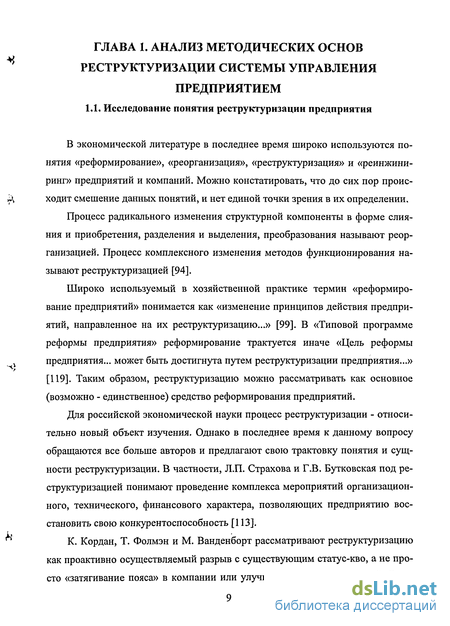 ГЛАВА 1. АНАЛИЗ МЕТОДИЧЕСКИХ ОСНОВ РЕСТРУКТУРИЗАЦИИ СИСТЕМЫ УПРАВЛЕНИЯ ПРЕДПРИЯТИЕМ

1.1. Исследование понятия реструктуризации предприятия

В экономической литературе в последнее время широко используются понятия «реформирование», «реорганизация», «реструктуризация» и «реинжиниринг» предприятий и компаний. Можно констатировать, что до сих пор происходит смешение данных понятий, и нет единой точки зрения в их определении.

Процесс радикального изменения структурной компоненты в форме слияния и приобретения, разделения и выделения, преобразования называют реорганизацией. Процесс комплексного изменения методов функционирования называют реструктуризацией [94].

Широко используемый в хозяйственной практике термин «реформирование предприятий» понимается как «изменение принципов действия предприятий, направленное на их реструктуризацию...» [99]. В «Типовой программе реформы предприятия» реформирование трактуется иначе «Цель реформы предприятия... может быть достигнута путем реструктуризации предприятия...» [119]. Таким образом, реструктуризацию можно рассматривать как основное (возможно - единственное) средство реформирования предприятий.

Для российской экономической науки процесс реструктуризации - относительно новый объект изучения. Однако в последнее время к данному вопросу обращаются все больше авторов и предлагают свою трактовку понятия и сущности реструктуризации. В частности, Л.П. Страхова и Г.В. Бутковская под реструктуризацией понимают проведение комплекса мероприятий организационного, технического, финансового характера, позволяющих предприятию восстановить свою конкурентоспособность [113].

К. Кордан, Т. Фолмэн и М. Ванденборт рассматривают реструктуризацию как проактивно осуществляемый разрыв с существующим статус-кво, а не просто «затягивание пояса» в компании или улуч

9

dsLib.net
библиотека диссертаций